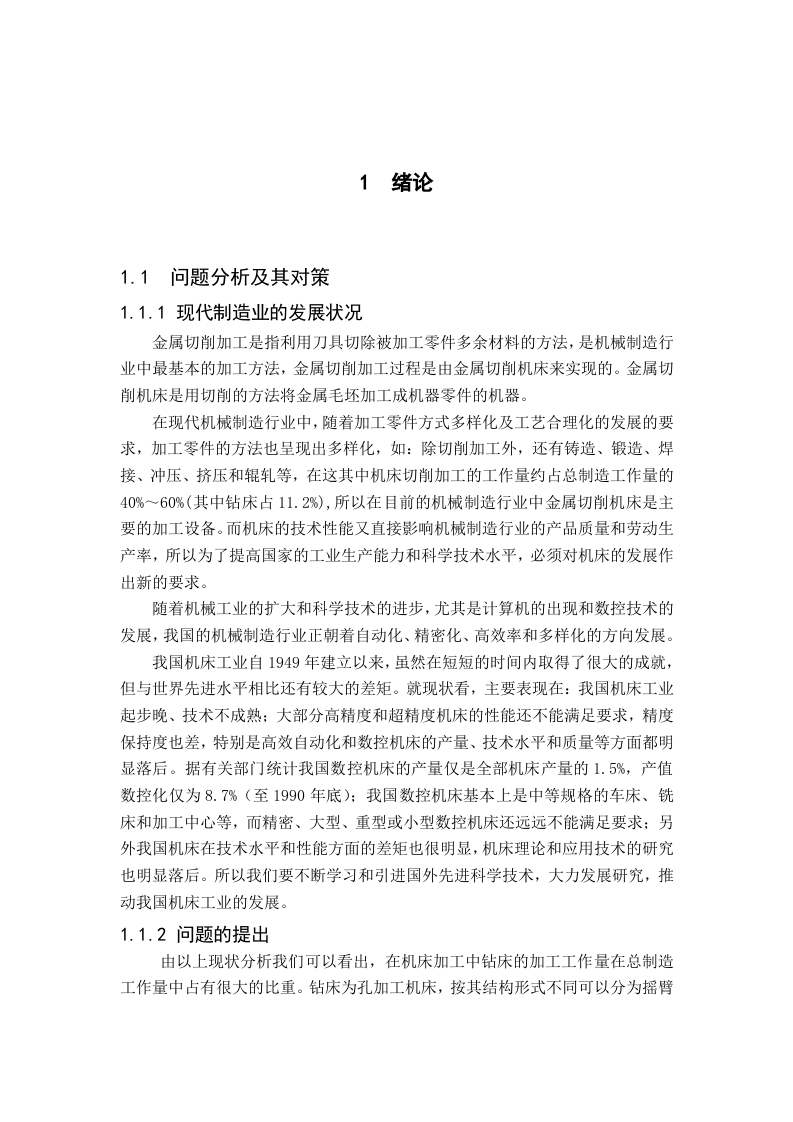 1 绪论

1.1 问题分析及其对策

1.1.1 现代制造业的发展状况

金属切削加工是指利用刀具切除被加工零件多余材料的方法，是机械制造行业中最基本的加工方法，金属切削加工过程是由金属切削机床来实现的。金属切削机床是用切削的方法将金属毛坯加工成机器零件的机器。

在现代机械制造行业中，随着加工零件方式多样化及工艺合理化的发展的要求，加工零件的方法也呈现出多样化，如：除切削加工外，还有铸造、锻造、焊接、冲压、挤压和辊轧等，在这其中机床切削加工的工作量约占总制造工作量的40%～60%(其中钻床占11.2%),所以在目前的机械制造行业中金属切削机床是主要的加工设备。而机床的技术性能又直接影响机械制造行业的产品质量和劳动生产率，所以为了提高国家的工业生产能力和科学技术水平，必须对机床的发展作出新的要求。

随着机械工业的扩大和科学技术的进步，尤其是计算机的出现和数控技术的发展，我国的机械制造行业正朝着自动化、精密化、高效率和多样化的方向发展。

我国机床工业自1949年建立以来，虽然在短短的时间内取得了很大的成就，但与世界先进水平相比还有较大的差矩。就现状看，主要表现在：我国机床工业起步晚、技术不成熟；大部分高精度和超精度机床的性能还不能满足要求，精度保持度也差，特别是高效自动化和数控机床的产量、技术水平和质量等方面都明显落后。据有关部门统计我国数控机床的产量仅是全部机床产量的1.5%，产值数控化仅为8.7%（至1990年底）；我国数控机床基本上是中等规格的车床、铣床和加工中心等，而精密、大型、重型或小型数控机床还远远不能满足要求；另外我国机床在技术水平和性能方面的差矩也很明显，机床理论和应用技术的研究也明显落后。所以我们要不断学习和引进国外先进科学技术，大力发展研究，推动我国机床工业的发展。

1.1.2 问题的提出

由以上现状分析我们可以看出，在机床加工中钻床的加工工作量在总制造工作量中占有很大的比重。钻床为孔加工机床，按其结构形式不同可以分为摇臂